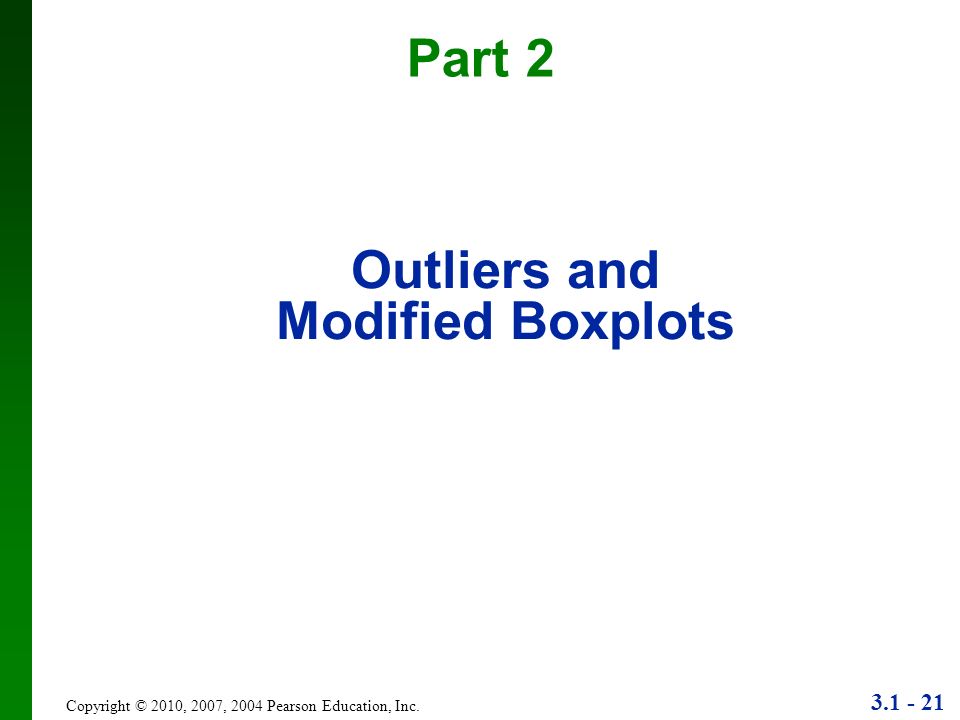 Part 2

Outliers and
Modified Boxplots

Copyright © 2010, 2007, 2004 Pearson Education, Inc.

3.1 - 21